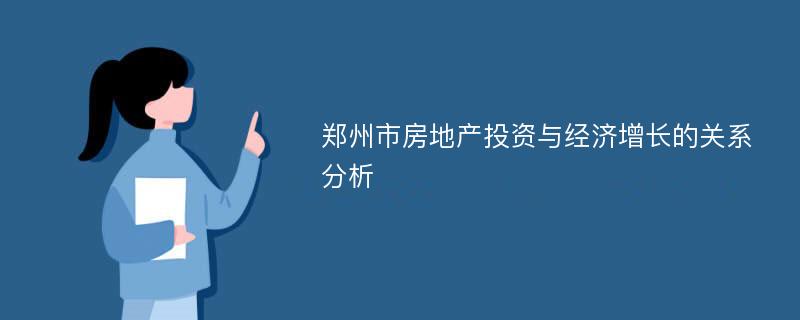 郑州市房地产投资与经济增长的关系分析